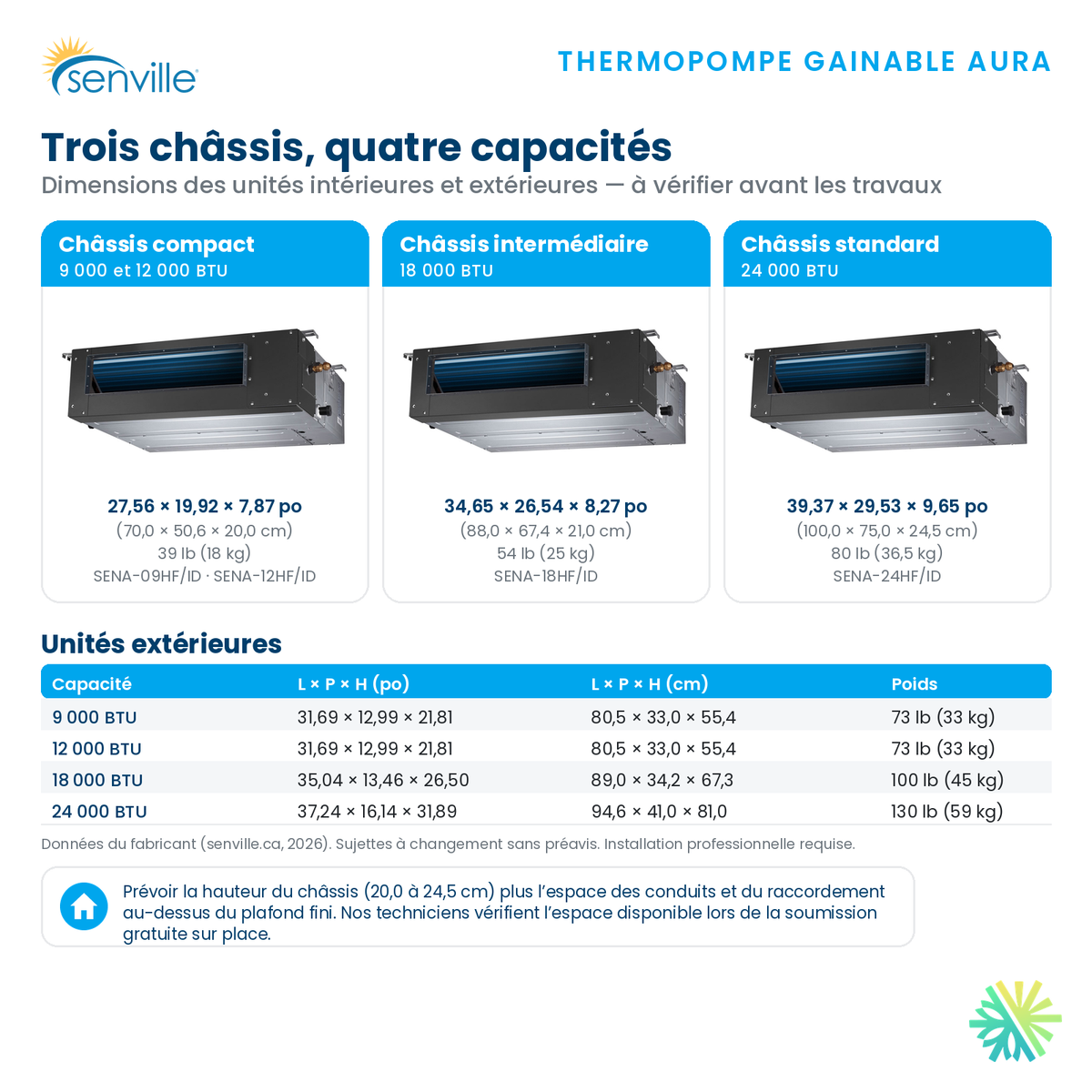 senville

THERMOPOMPE GAINABLE AURA

Trois châssis, quatre capacités

Dimensions des unités intérieures et extérieures — à vérifier avant les travaux

Châssis compact
9 000 et 12 000 BTU

27,56 × 19,92 × 7,87 po
(70,0 × 50,6 × 20,0 cm)
39 lb (18 kg)
SENA-09HF/ID · SENA-12HF/ID

Châssis intermédiaire
18 000 BTU

34,65 × 26,54 × 8,27 po
(88,0 × 67,4 × 21,0 cm)
54 lb (25 kg)
SENA-18HF/ID

Châssis standard
24 000 BTU

39,37 × 29,53 × 9,65 po
(100,0 × 75,0 × 24,5 cm)
80 lb (36,5 kg)
SENA-24HF/ID

Unités extérieures

| Capacité | L × P × H (po) | L × P × H (cm) | Poids |
|---|---|---|---|
| 9 000 BTU | 31,69 × 12,99 × 21,81 | 80,5 × 33,0 × 55,4 | 73 lb (33 kg) |
| 12 000 BTU | 31,69 × 12,99 × 21,81 | 80,5 × 33,0 × 55,4 | 73 lb (33 kg) |
| 18 000 BTU | 35,04 × 13,46 × 26,50 | 89,0 × 34,2 × 67,3 | 100 lb (45 kg) |
| 24 000 BTU | 37,24 × 16,14 × 31,89 | 94,6 × 41,0 × 81,0 | 130 lb (59 kg) |

Données du fabricant (senville.ca, 2026). Sujettes à changement sans préavis. Installation professionnelle requise.

Prévoir la hauteur du châssis (20,0 à 24,5 cm) plus l'espace des conduits et du raccordement au-dessus du plafond fini. Nos techniciens vérifient l'espace disponible lors de la soumission gratuite sur place.